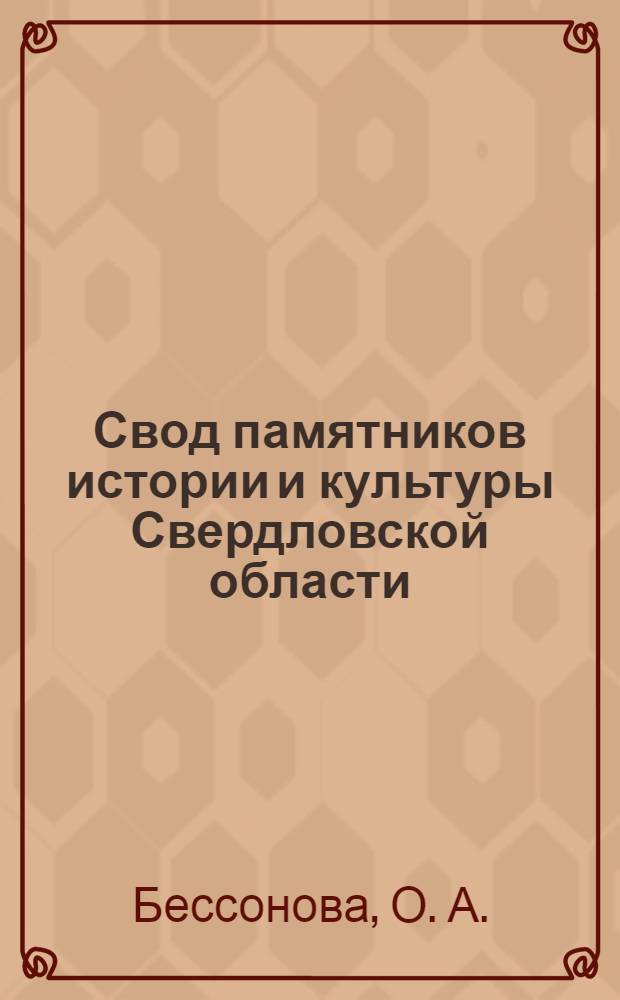 Свод памятников истории и культуры Свердловской области

Бессонова, О. А.